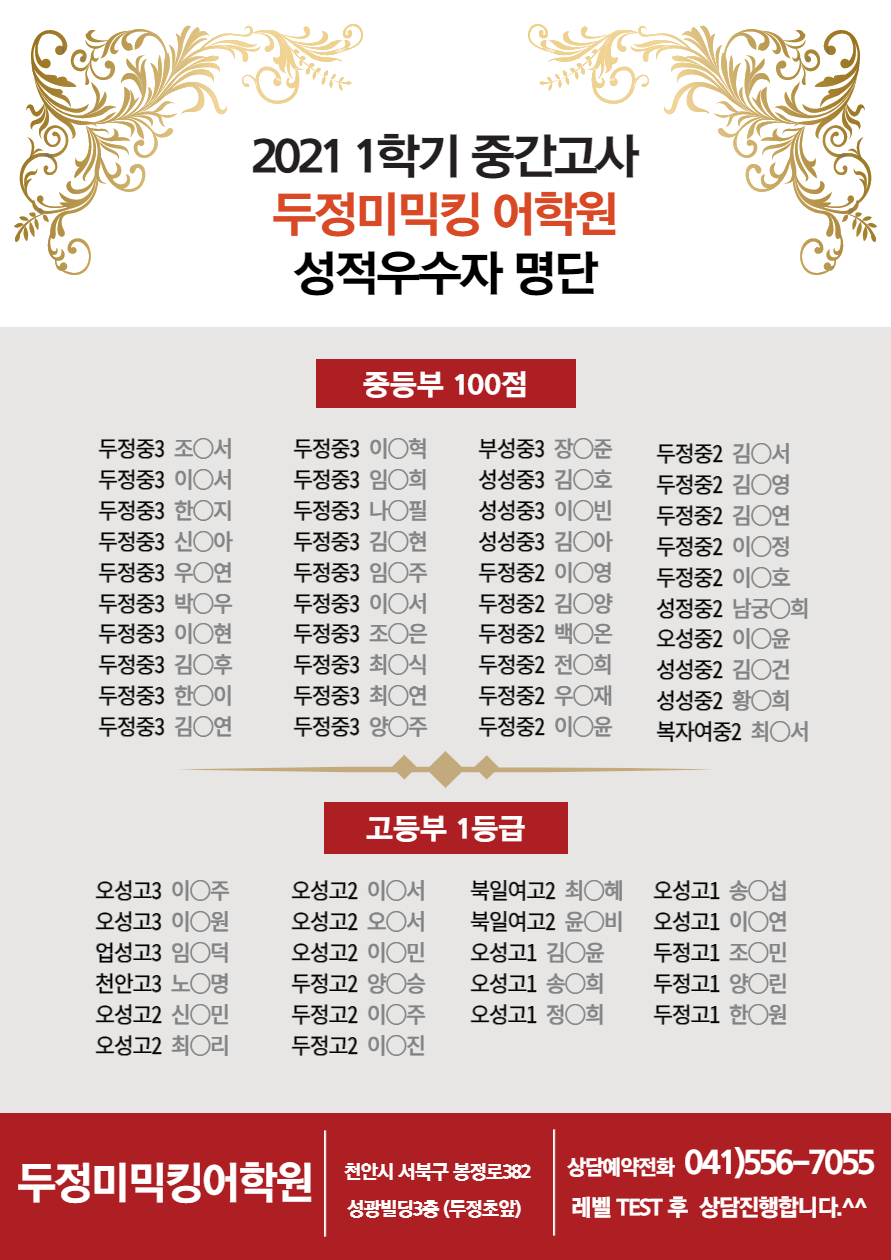 2021 1학기 중간고사
두정미믹킹 어학원
성적우수자 명단

중등부 100점

두정중3 조○서
두정중3 이○서
두정중3 한○지
두정중3 신○아
두정중3 우○연
두정중3 박○우
두정중3 이○현
두정중3 김○후
두정중3 한○이
두정중3 김○연

두정중3 이○혁
두정중3 임○희
두정중3 나○필
두정중3 김○현
두정중3 임○주
두정중3 이○서
두정중3 조○은
두정중3 최○식
두정중3 최○연
두정중3 양○주

부성중3 장○준
성성중3 김○호
성성중3 이○빈
성성중3 김○아
두정중2 이○영
두정중2 김○양
두정중2 백○온
두정중2 전○희
두정중2 우○재
두정중2 이○윤

두정중2 김○서
두정중2 김○영
두정중2 김○연
두정중2 이○정
두정중2 이○호
성정중2 남궁○희
오성중2 이○윤
성성중2 김○건
성성중2 황○희
복자여중2 최○서

고등부 1등급

오성고3 이○주
오성고3 이○원
업성고3 임○덕
천안고3 노○명
오성고2 신○민
오성고2 최○리

오성고2 이○서
오성고2 오○서
오성고2 이○민
두정고2 양○승
두정고2 이○주
두정고2 이○진

북일여고2 최○혜
북일여고2 윤○비
오성고1 김○윤
오성고1 송○희
오성고1 정○희

오성고1 송○섭
오성고1 이○연
두정고1 조○민
두정고1 양○린
두정고1 한○원

두정미믹킹어학원

천안시 서북구 봉정로382
성광빌딩3층 (두정초앞)

상담예약전화 041)556-7055
레벨 TEST 후 상담진행합니다.^^